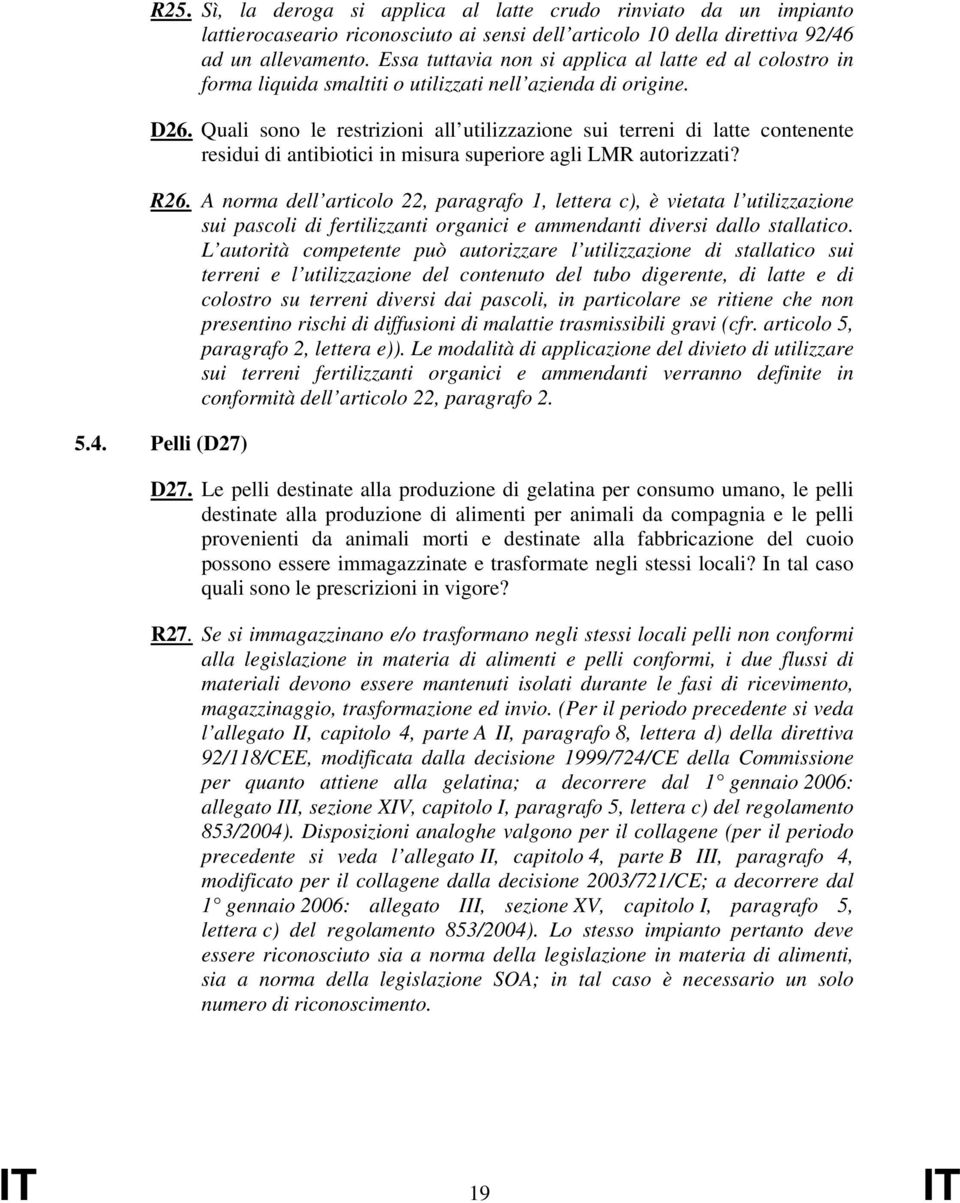 R25. Sì, la deroga si applica al latte crudo rinviato da un impianto lattierocaseario riconosciuto ai sensi dell'articolo 10 della direttiva 92/46 ad un allevamento. Essa tuttavia non si applica al latte ed al colostro in forma liquida smaltiti o utilizzati nell'azienda di origine.

D26. Quali sono le restrizioni all'utilizzazione sui terreni di latte contenente residui di antibiotici in misura superiore agli LMR autorizzati?

R26. A norma dell'articolo 22, paragrafo 1, lettera c), è vietata l'utilizzazione sui pascoli di fertilizzanti organici e ammendanti diversi dallo stallatico. L'autorità competente può autorizzare l'utilizzazione di stallatico sui terreni e l'utilizzazione del contenuto del tubo digerente, di latte e di colostro su terreni diversi dai pascoli, in particolare se ritiene che non presentino rischi di diffusioni di malattie trasmissibili gravi (cfr. articolo 5, paragrafo 2, lettera e)). Le modalità di applicazione del divieto di utilizzare sui terreni fertilizzanti organici e ammendanti verranno definite in conformità dell'articolo 22, paragrafo 2.

5.4. Pelli (D27)

D27. Le pelli destinate alla produzione di gelatina per consumo umano, le pelli destinate alla produzione di alimenti per animali da compagnia e le pelli provenienti da animali morti e destinate alla fabbricazione del cuoio possono essere immagazzinate e trasformate negli stessi locali? In tal caso quali sono le prescrizioni in vigore?

R27. Se si immagazzinano e/o trasformano negli stessi locali pelli non conformi alla legislazione in materia di alimenti e pelli conformi, i due flussi di materiali devono essere mantenuti isolati durante le fasi di ricevimento, magazzinaggio, trasformazione ed invio. (Per il periodo precedente si veda l'allegato II, capitolo 4, parte A II, paragrafo 8, lettera d) della direttiva 92/118/CEE, modificata dalla decisione 1999/724/CE della Commissione per quanto attiene alla gelatina; a decorrere dal 1° gennaio 2006: allegato III, sezione XIV, capitolo I, paragrafo 5, lettera c) del regolamento 853/2004). Disposizioni analoghe valgono per il collagene (per il periodo precedente si veda l'allegato II, capitolo 4, parte B III, paragrafo 4, modificato per il collagene dalla decisione 2003/721/CE; a decorrere dal 1° gennaio 2006: allegato III, sezione XV, capitolo I, paragrafo 5, lettera c) del regolamento 853/2004). Lo stesso impianto pertanto deve essere riconosciuto sia a norma della legislazione in materia di alimenti, sia a norma della legislazione SOA; in tal caso è necessario un solo numero di riconoscimento.

IT 19 IT